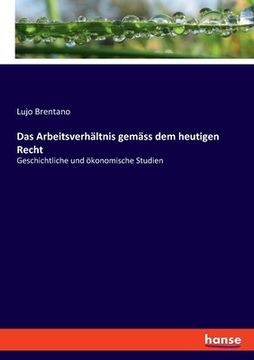 Lujo Brentano

Das Arbeitsverhältnis gemäss dem heutigen Recht

Geschichtliche und ökonomische Studien

hanse